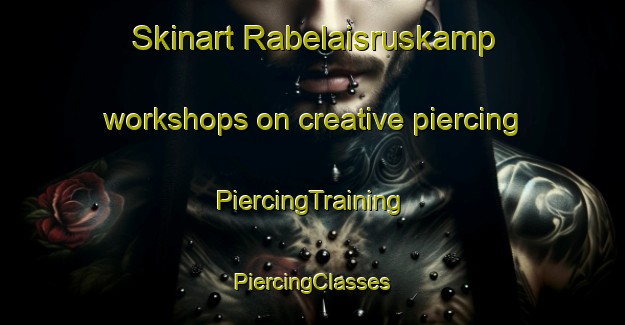 Skinart Rabelaisruskamp

workshops on creative piercing

PiercingTraining

PiercingClasses